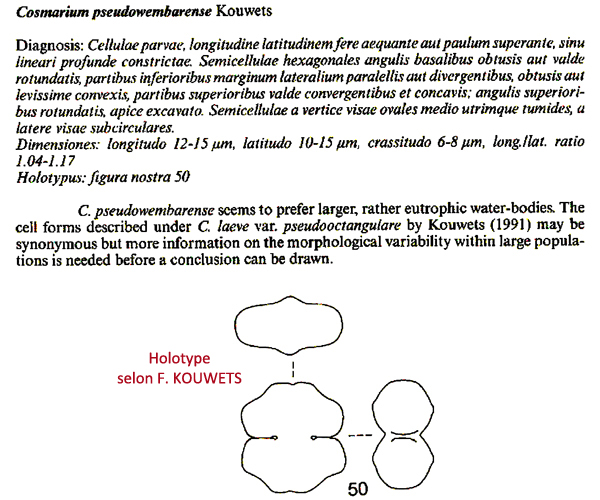 Cosmarium pseudowembarense Kouwets

Diagnosis: Cellulae parvae, longitudine latitudinem fere aequante aut paulum superante, sinu lineari profunde constrictae. Semicellulae hexagonales angulis basalibus obtusis aut valde rotundatis, partibus inferioribus marginum lateralium paralellis aut divergentibus, obtusis aut levissime convexis, partibus superioribus valde convergentibus et concavis; angulis superioribus rotundatis, apice excavato. Semicellulae a vertice visae ovales medio utrimque tumides, a latere visae subcirculares.
Dimensiones: longitudo 12-15 µm, latitudo 10-15 µm, crassitudo 6-8 µm, long./lat. ratio 1.04-1.17
Holotypus: figura nostra 50

C. pseudowembarense seems to prefer larger, rather eutrophic water-bodies. The cell forms described under C. laeve var. pseudooctangulare by Kouwets (1991) may be synonymous but more information on the morphological variability within large populations is needed before a conclusion can be drawn.

Holotype
selon F. KOUWETS

50